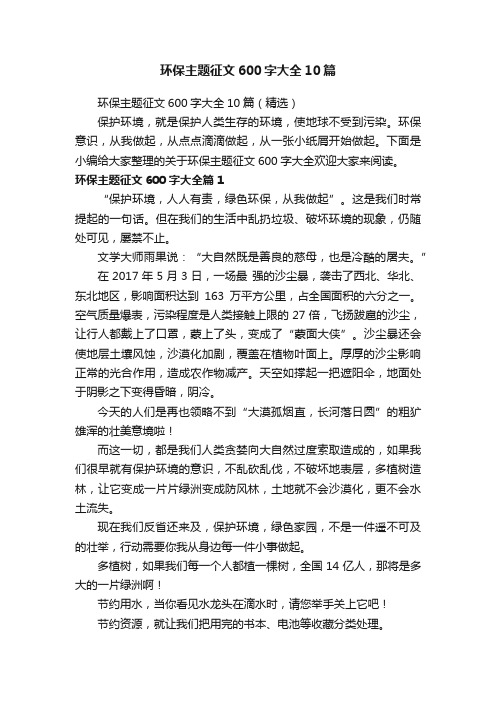 环保主题征文 600 字大全 10 篇

环保主题征文 600 字大全 10 篇（精选）

保护环境，就是保护人类生存的环境，使地球不受到污染。环保意识，从我做起，从点点滴滴做起，从一张小纸屑开始做起。下面是小编给大家整理的关于环保主题征文 600 字大全欢迎大家来阅读。

环保主题征文 600 字大全篇 1

“保护环境，人人有责，绿色环保，从我做起”。这是我们时常提起的一句话。但在我们的生活中乱扔垃圾、破坏环境的现象，仍随处可见，屡禁不止。

文学大师雨果说：“大自然既是善良的慈母，也是冷酷的屠夫。”

在 2017 年 5 月 3 日，一场最 强的沙尘暴，袭击了西北、华北、东北地区，影响面积达到 163 万平方公里，占全国面积的六分之一。空气质量爆表，污染程度是人类接触上限的 27 倍，飞扬跋扈的沙尘，让行人都戴上了口罩，蒙上了头，变成了“蒙面大侠”。沙尘暴还会使地层土壤风蚀，沙漠化加剧，覆盖在植物叶面上。厚厚的沙尘影响正常的光合作用，造成农作物减产。天空如撑起一把遮阳伞，地面处于阴影之下变得昏暗，阴冷。

今天的人们是再也领略不到“大漠孤烟直，长河落日圆”的粗犷雄浑的壮美意境啦！

而这一切，都是我们人类贪婪向大自然过度索取造成的，如果我们很早就有保护环境的意识，不乱砍乱伐，不破坏地表层，多植树造林，让它变成一片片绿洲变成防风林，土地就不会沙漠化，更不会水土流失。

现在我们反省还来及，保护环境，绿色家园，不是一件遥不可及的壮举，行动需要你我从身边每一件小事做起。

多植树，如果我们每一个人都植一棵树，全国 14 亿人，那将是多大的一片绿洲啊！

节约用水，当你看见水龙头在滴水时，请您举手关上它吧！

节约资源，就让我们把用完的书本、电池等收藏分类处理。